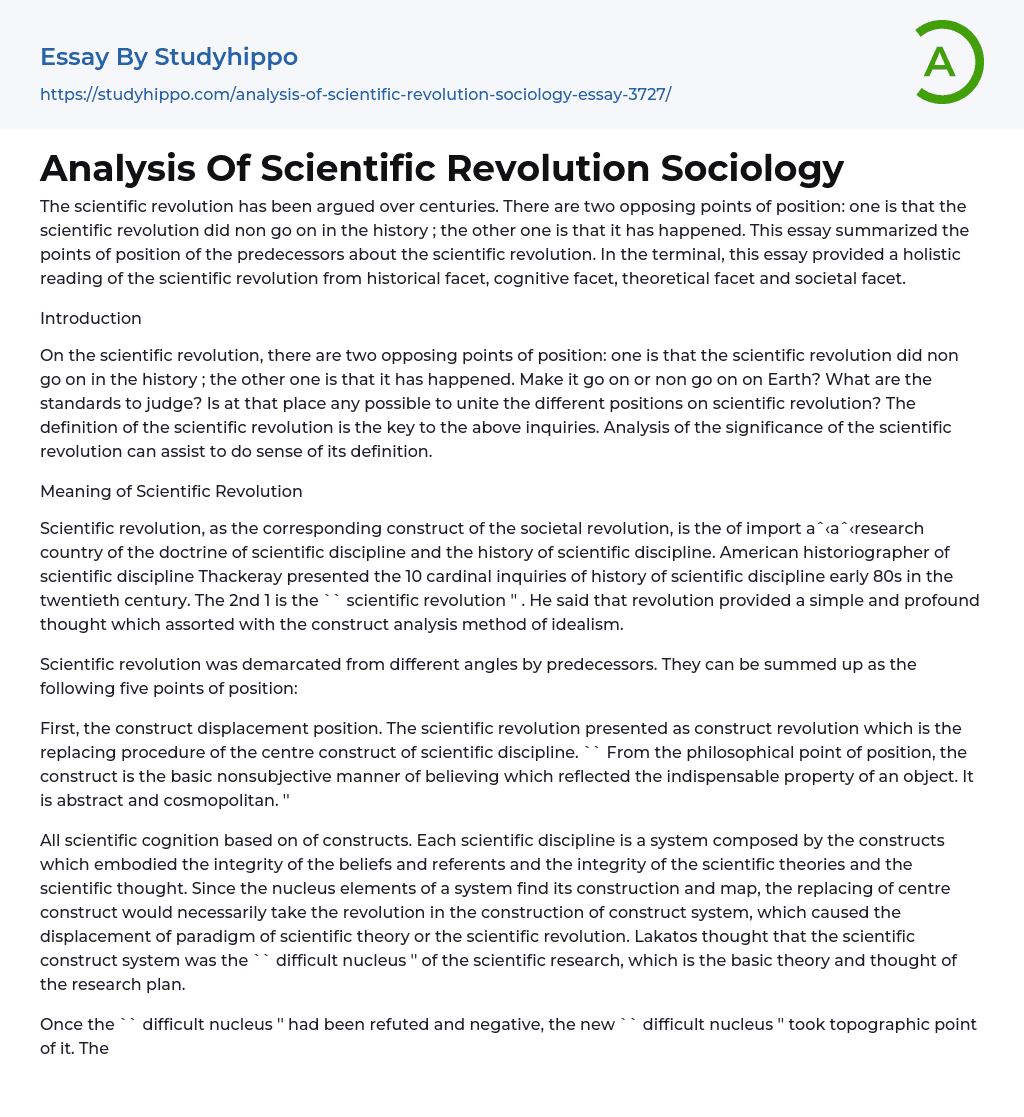 Essay By Studyhippo
https://studyhippo.com/analysis-of-scientific-revolution-sociology-essay-3727/

A

Analysis Of Scientific Revolution Sociology

The scientific revolution has been argued over centuries. There are two opposing points of position: one is that the scientific revolution did non go on in the history ; the other one is that it has happened. This essay summarized the points of position of the predecessors about the scientific revolution. In the terminal, this essay provided a holistic reading of the scientific revolution from historical facet, cognitive facet, theoretical facet and societal facet.

Introduction

On the scientific revolution, there are two opposing points of position: one is that the scientific revolution did non go on in the history ; the other one is that it has happened. Make it go on or non go on on Earth? What are the standards to judge? Is at that place any possible to unite the different positions on scientific revolution? The definition of the scientific revolution is the key to the above inquiries. Analysis of the significance of the scientific revolution can assist to do sense of its definition.

Meaning of Scientific Revolution

Scientific revolution, as the corresponding construct of the societal revolution, is the of import aˆ‹aˆ‹research country of the doctrine of scientific discipline and the history of scientific discipline. American historiographer of scientific discipline Thackeray presented the 10 cardinal inquiries of history of scientific discipline early 80s in the twentieth century. The 2nd 1 is the `` scientific revolution '' . He said that revolution provided a simple and profound thought which assorted with the construct analysis method of idealism.

Scientific revolution was demarcated from different angles by predecessors. They can be summed up as the following five points of position:

First, the construct displacement position. The scientific revolution presented as construct revolution which is the replacing procedure of the centre construct of scientific discipline. `` From the philosophical point of position, the construct is the basic nonsubjective manner of believing which reflected the indispensable property of an object. It is abstract and cosmopolitan. ''

All scientific cognition based on of constructs. Each scientific discipline is a system composed by the constructs which embodied the integrity of the beliefs and referents and the integrity of the scientific theories and the scientific thought. Since the nucleus elements of a system find its construction and map, the replacing of centre construct would necessarily take the revolution in the construction of construct system, which caused the displacement of paradigm of scientific theory or the scientific revolution. Lakatos thought that the scientific construct system was the `` difficult nucleus '' of the scientific research, which is the basic theory and thought of the research plan.

Once the `` difficult nucleus '' had been refuted and negative, the new `` difficult nucleus '' took topographic point of it. The